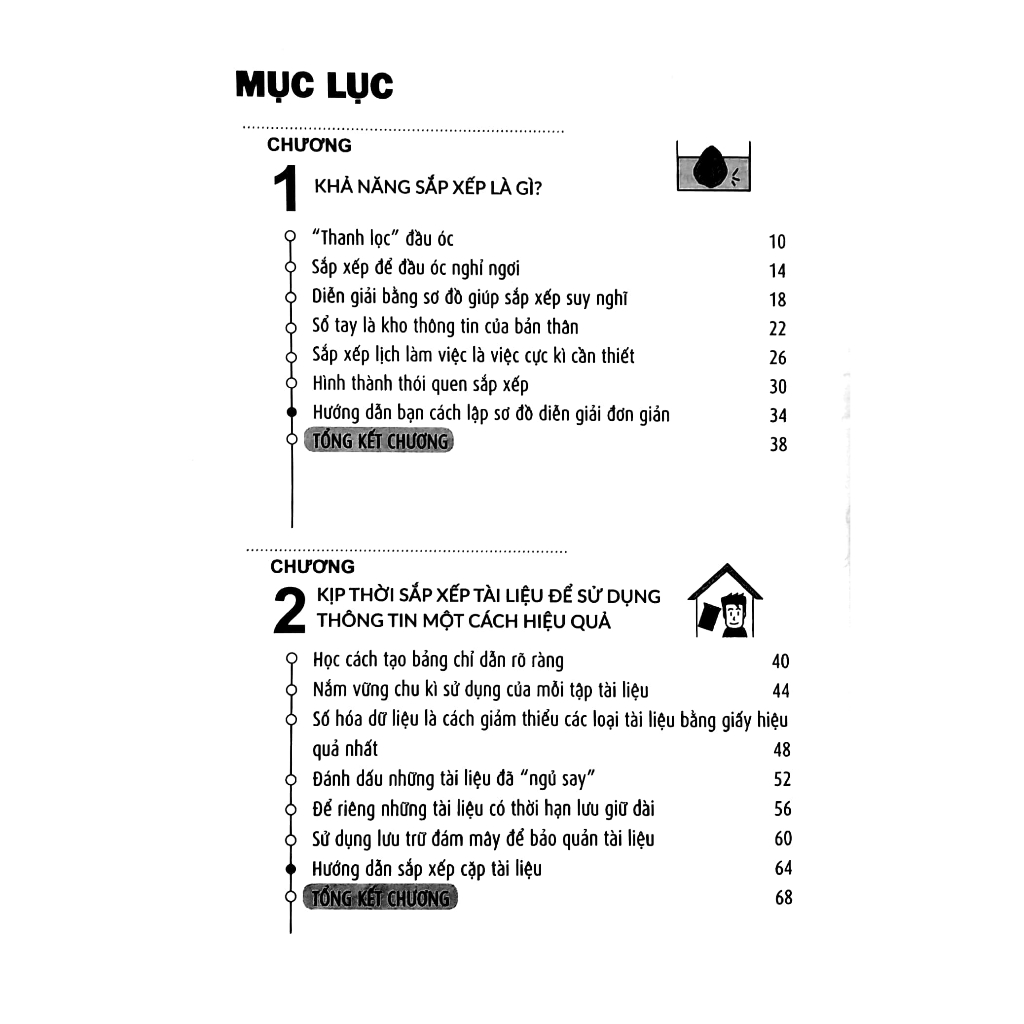 MỤC LỤC

CHƯƠNG
1 KHẢ NĂNG SẮP XẾP LÀ GÌ?

"Thanh lọc" đầu óc 10
Sắp xếp để đầu óc nghỉ ngơi 14
Diễn giải bằng sơ đồ giúp sắp xếp suy nghĩ 18
Sổ tay là kho thông tin của bản thân 22
Sắp xếp lịch làm việc là việc cực kì cần thiết 26
Hình thành thói quen sắp xếp 30
Hướng dẫn bạn cách lập sơ đồ diễn giải đơn giản 34
TỔNG KẾT CHƯƠNG 38

CHƯƠNG
2 KỊP THỜI SẮP XẾP TÀI LIỆU ĐỂ SỬ DỤNG THÔNG TIN MỘT CÁCH HIỆU QUẢ

Học cách tạo bảng chỉ dẫn rõ ràng 40
Nắm vững chu kì sử dụng của mỗi tập tài liệu 44
Số hóa dữ liệu là cách giảm thiểu các loại tài liệu bằng giấy hiệu quả nhất 48
Đánh dấu những tài liệu đã "ngủ say" 52
Để riêng những tài liệu có thời hạn lưu giữ dài 56
Sử dụng lưu trữ đám mây để bảo quản tài liệu 60
Hướng dẫn sắp xếp cặp tài liệu 64
TỔNG KẾT CHƯƠNG 68